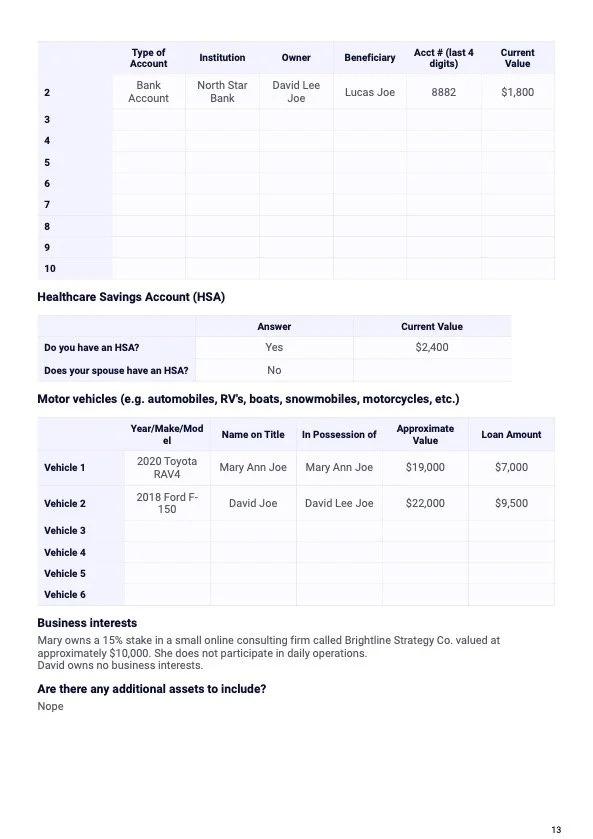 | | Type of Account | Institution | Owner | Beneficiary | Acct # (last 4 digits) | Current Value |
|---|---|---|---|---|---|---|
| 2 | Bank Account | North Star Bank | David Lee Joe | Lucas Joe | 8882 | $1,800 |
| 3 | | | | | | |
| 4 | | | | | | |
| 5 | | | | | | |
| 6 | | | | | | |
| 7 | | | | | | |
| 8 | | | | | | |
| 9 | | | | | | |
| 10 | | | | | | |

Healthcare Savings Account (HSA)

| | Answer | Current Value |
|---|---|---|
| Do you have an HSA? | Yes | $2,400 |
| Does your spouse have an HSA? | No | |

Motor vehicles (e.g. automobiles, RV's, boats, snowmobiles, motorcycles, etc.)

| | Year/Make/Model | Name on Title | In Possession of | Approximate Value | Loan Amount |
|---|---|---|---|---|---|
| Vehicle 1 | 2020 Toyota RAV4 | Mary Ann Joe | Mary Ann Joe | $19,000 | $7,000 |
| Vehicle 2 | 2018 Ford F-150 | David Joe | David Lee Joe | $22,000 | $9,500 |
| Vehicle 3 | | | | | |
| Vehicle 4 | | | | | |
| Vehicle 5 | | | | | |
| Vehicle 6 | | | | | |

Business interests

Mary owns a 15% stake in a small online consulting firm called Brightline Strategy Co. valued at approximately $10,000. She does not participate in daily operations.
David owns no business interests.

Are there any additional assets to include?

Nope

13